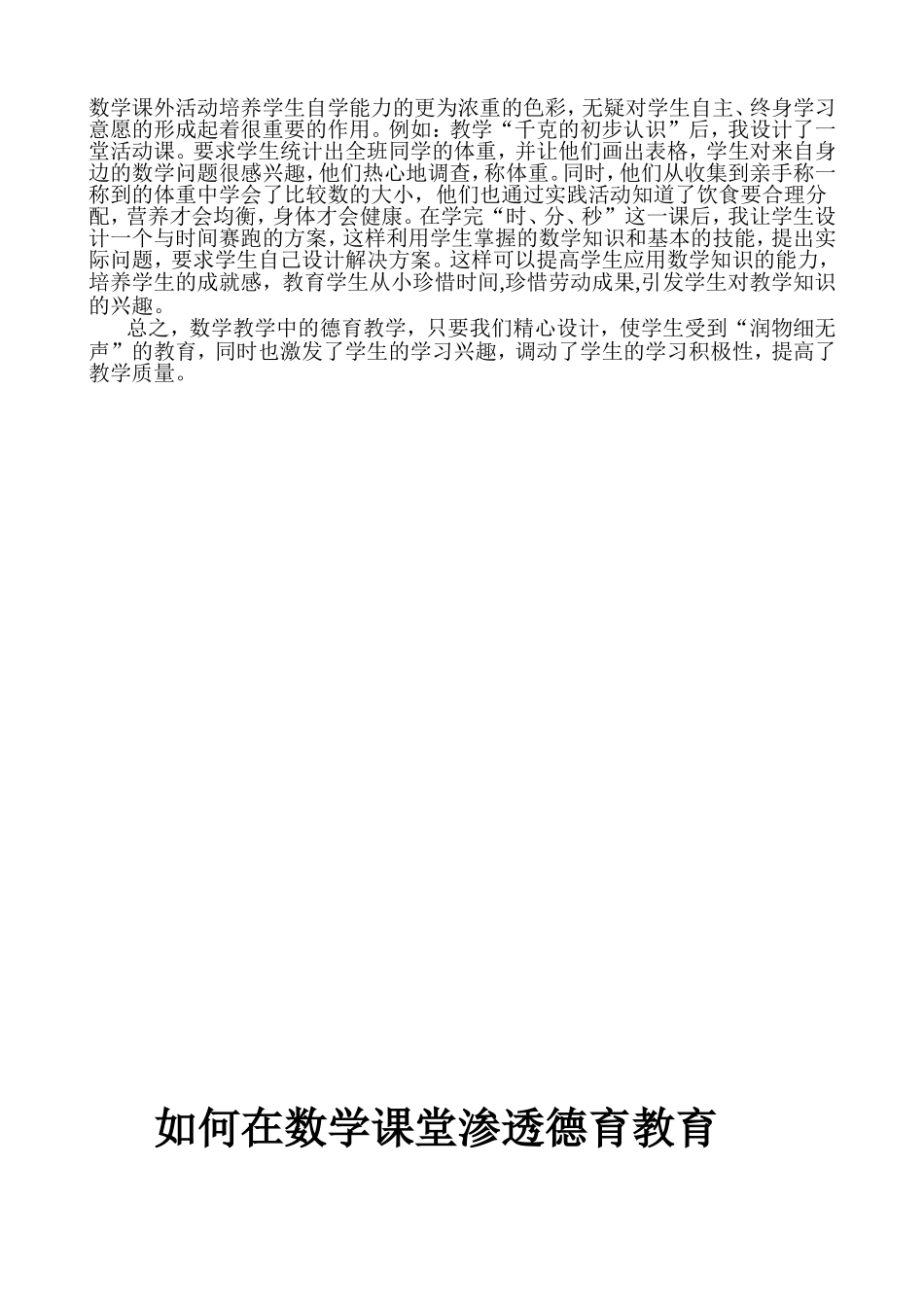 数学课外活动培养学生自学能力的更为浓重的色彩，无疑对学生自主、终身学习意愿的形成起着很重要的作用。例如：教学“千克的初步认识”后，我设计了一堂活动课。要求学生统计出全班同学的体重，并让他们画出表格，学生对来自身边的数学问题很感兴趣，他们热心地调查，称体重。同时，他们从收集到亲手称一称到的体重中学会了比较数的大小，他们也通过实践活动知道了饮食要合理分配，营养才会均衡，身体才会健康。在学完“时、分、秒”这一课后，我让学生设计一个与时间赛跑的方案，这样利用学生掌握的数学知识和基本的技能，提出实际问题，要求学生自己设计解决方案。这样可以提高学生应用数学知识的能力，培养学生的成就感，教育学生从小珍惜时间,珍惜劳动成果,引发学生对教学知识的兴趣。

总之，数学教学中的德育教学，只要我们精心设计，使学生受到“润物细无声”的教育，同时也激发了学生的学习兴趣，调动了学生的学习积极性，提高了教学质量。

如何在数学课堂渗透德育教育